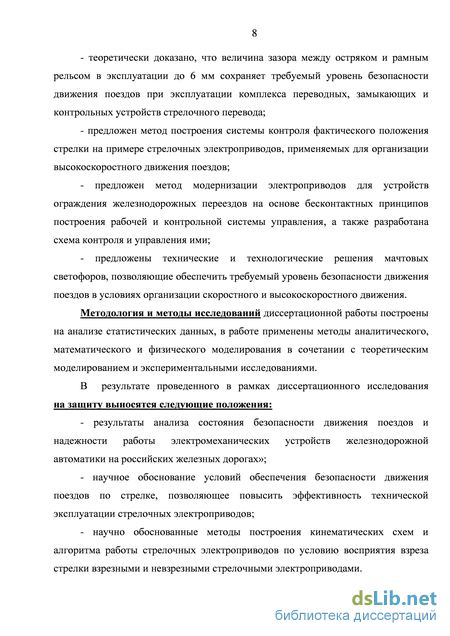 8

- теоретически доказано, что величина зазора между остряком и рамным рельсом в эксплуатации до 6 мм сохраняет требуемый уровень безопасности движения поездов при эксплуатации комплекса переводных, замыкающих и контрольных устройств стрелочного перевода;

- предложен метод построения системы контроля фактического положения стрелки на примере стрелочных электроприводов, применяемых для организации высокоскоростного движения поездов;

- предложен метод модернизации электроприводов для устройств ограждения железнодорожных переездов на основе бесконтактных принципов построения рабочей и контрольной системы управления, а также разработана схема контроля и управления ими;

- предложены технические и технологические решения мачтовых светофоров, позволяющие обеспечить требуемый уровень безопасности движения поездов в условиях организации скоростного и высокоскоростного движения.

Методология и методы исследований диссертационной работы построены на анализе статистических данных, в работе применены методы аналитического, математического и физического моделирования в сочетании с теоретическим моделированием и экспериментальными исследованиями.

В результате проведенного в рамках диссертационного исследования на защиту выносятся следующие положения:

- результаты анализа состояния безопасности движения поездов и надежности работы электромеханических устройств железнодорожной автоматики на российских железных дорогах»;

- научное обоснование условий обеспечения безопасности движения поездов по стрелке, позволяющее повысить эффективность технической эксплуатации стрелочных электроприводов;

- научно обоснованные методы построения кинематических схем и алгоритма работы стрелочных электроприводов по условию восприятия взреза стрелки взрезными и невзрезными стрелочными электроприводами.

dsLib.net
библиотека диссертаций